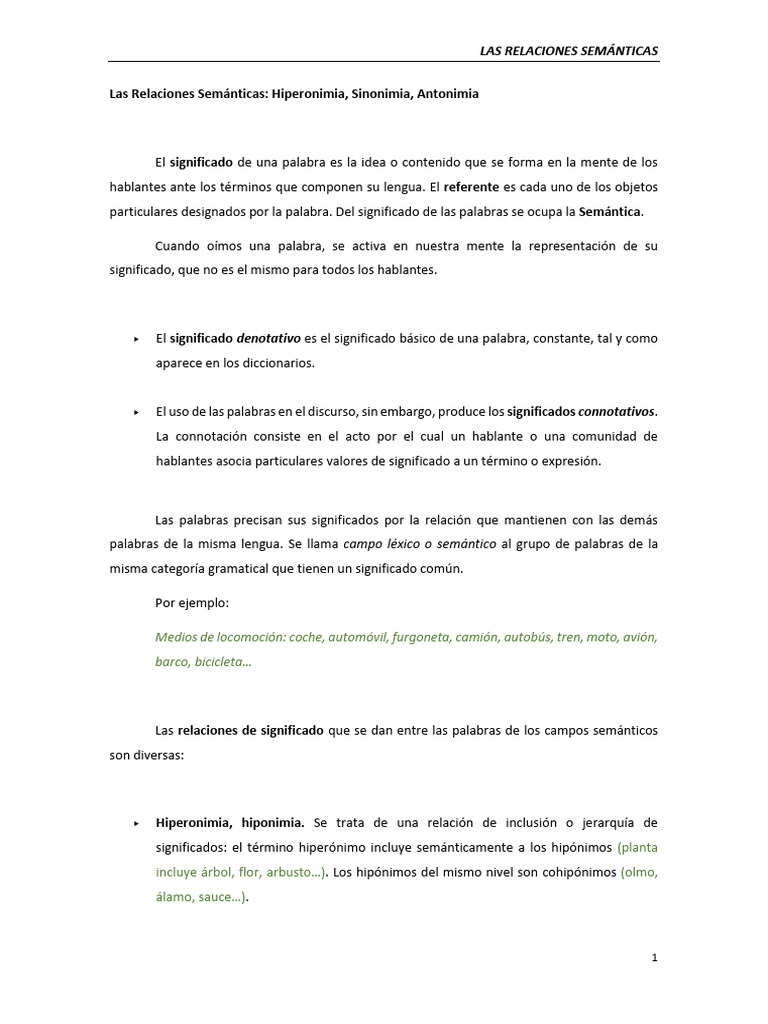 LAS RELACIONES SEMÁNTICAS

Las Relaciones Semánticas: Hiperonimia, Sinonimia, Antonimia

El significado de una palabra es la idea o contenido que se forma en la mente de los hablantes ante los términos que componen su lengua. El referente es cada uno de los objetos particulares designados por la palabra. Del significado de las palabras se ocupa la Semántica.

Cuando oímos una palabra, se activa en nuestra mente la representación de su significado, que no es el mismo para todos los hablantes.

▸ El significado denotativo es el significado básico de una palabra, constante, tal y como aparece en los diccionarios.

▸ El uso de las palabras en el discurso, sin embargo, produce los significados connotativos. La connotación consiste en el acto por el cual un hablante o una comunidad de hablantes asocia particulares valores de significado a un término o expresión.

Las palabras precisan sus significados por la relación que mantienen con las demás palabras de la misma lengua. Se llama campo léxico o semántico al grupo de palabras de la misma categoría gramatical que tienen un significado común.

Por ejemplo:

Medios de locomoción: coche, automóvil, furgoneta, camión, autobús, tren, moto, avión, barco, bicicleta…

Las relaciones de significado que se dan entre las palabras de los campos semánticos son diversas:

▸ Hiperonimia, hiponimia. Se trata de una relación de inclusión o jerarquía de significados: el término hiperónimo incluye semánticamente a los hipónimos (planta incluye árbol, flor, arbusto…). Los hipónimos del mismo nivel son cohipónimos (olmo, álamo, sauce…).

1